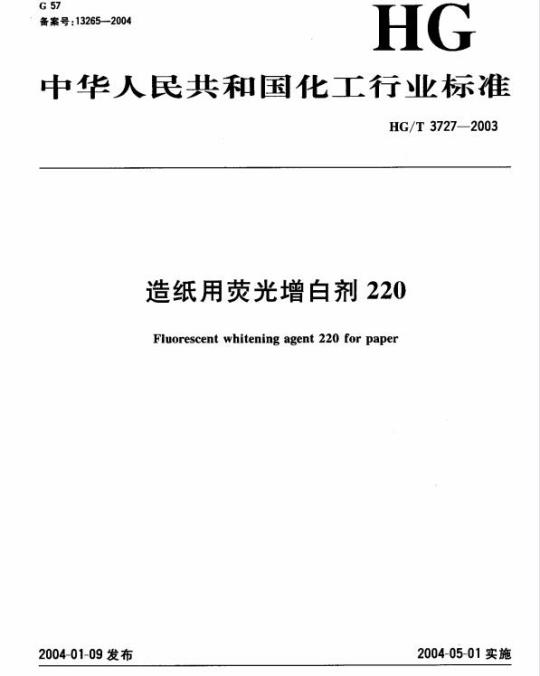 G 57
备案号：13265—2004

HG

中华人民共和国化工行业标准

HG/T 3727—2003

造纸用荧光增白剂 220

Fluorescent whitening agent 220 for paper

2004-01-09 发布

2004-05-01 实施